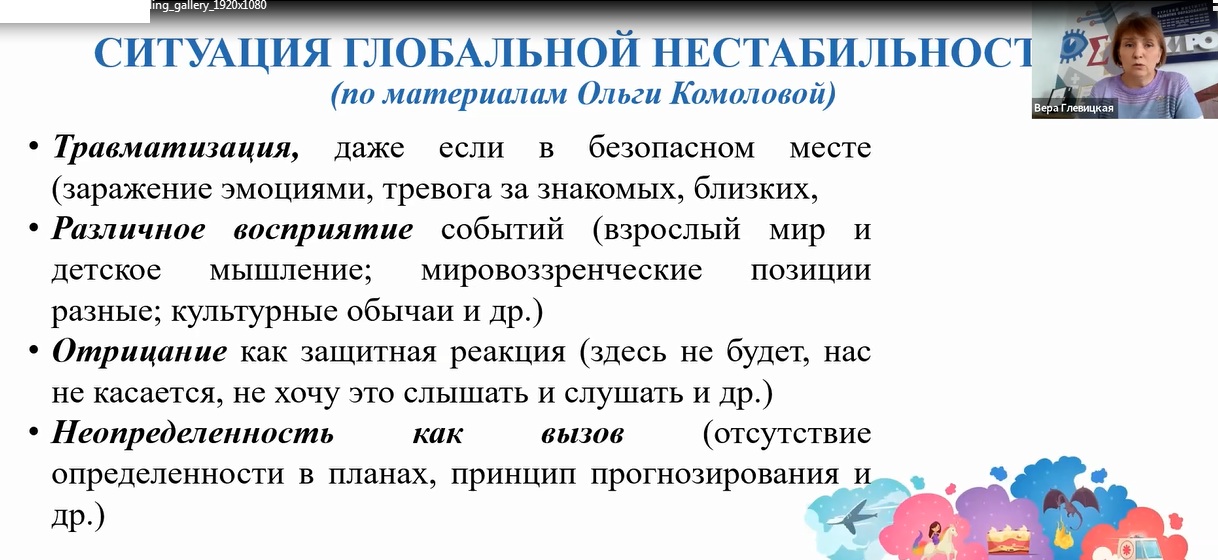 ding_gallery_1920x1080

СИТУАЦИЯ ГЛОБАЛЬНОЙ НЕСТАБИЛЬНОСТ
(по материалам Ольги Комоловой)

Вера Глевицкая

• Травматизация, даже если в безопасном месте (заражение эмоциями, тревога за знакомых, близких,
• Различное восприятие событий (взрослый мир и детское мышление; мировоззренческие позиции разные; культурные обычаи и др.)
• Отрицание как защитная реакция (здесь не будет, нас не касается, не хочу это слышать и слушать и др.)
• Неопределенность как вызов (отсутствие определенности в планах, принцип прогнозирования и др.)